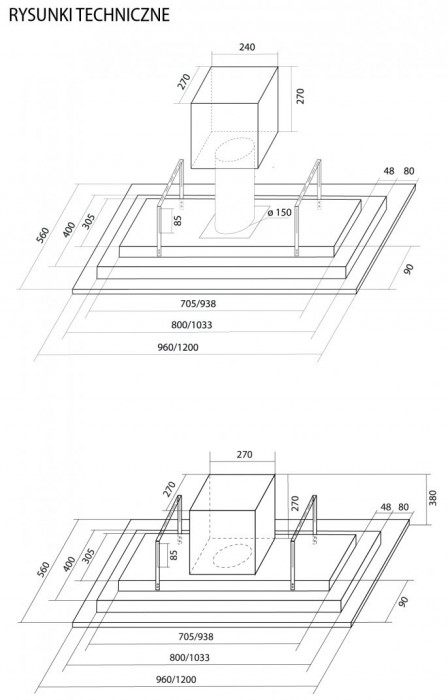 RYSUNKI TECHNICZNE

240
270
270
48
80
560
400
305
85
ø 150
90
705/938
800/1033
960/1200

270
270
270
380
48
80
560
400
305
85
90
705/938
800/1033
960/1200